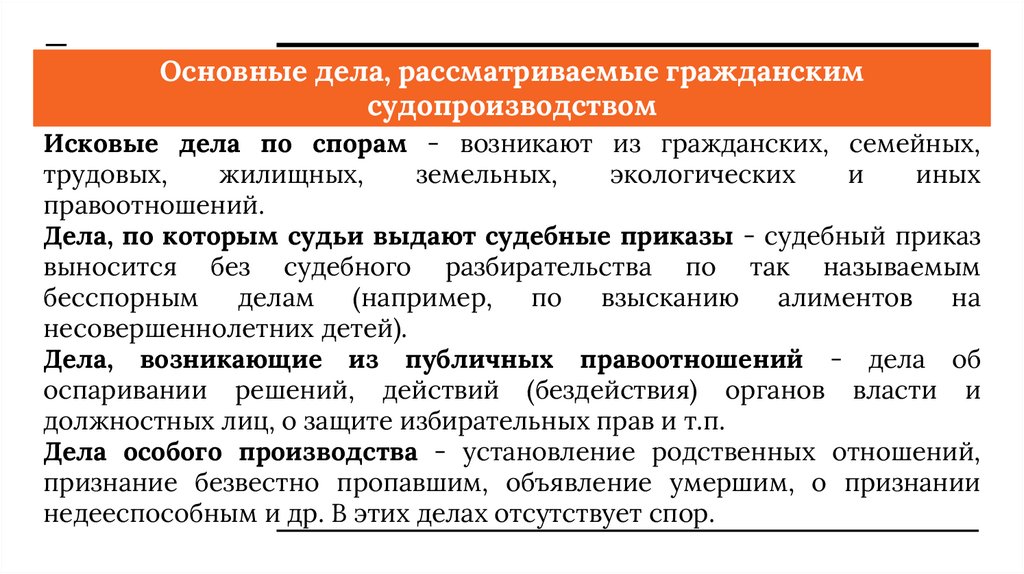 Основные дела, рассматриваемые гражданским судопроизводством

Исковые дела по спорам - возникают из гражданских, семейных, трудовых, жилищных, земельных, экологических и иных правоотношений.

Дела, по которым судьи выдают судебные приказы - судебный приказ выносится без судебного разбирательства по так называемым бесспорным делам (например, по взысканию алиментов на несовершеннолетних детей).

Дела, возникающие из публичных правоотношений - дела об оспаривании решений, действий (бездействия) органов власти и должностных лиц, о защите избирательных прав и т.п.

Дела особого производства - установление родственных отношений, признание безвестно пропавшим, объявление умершим, о признании недееспособным и др. В этих делах отсутствует спор.